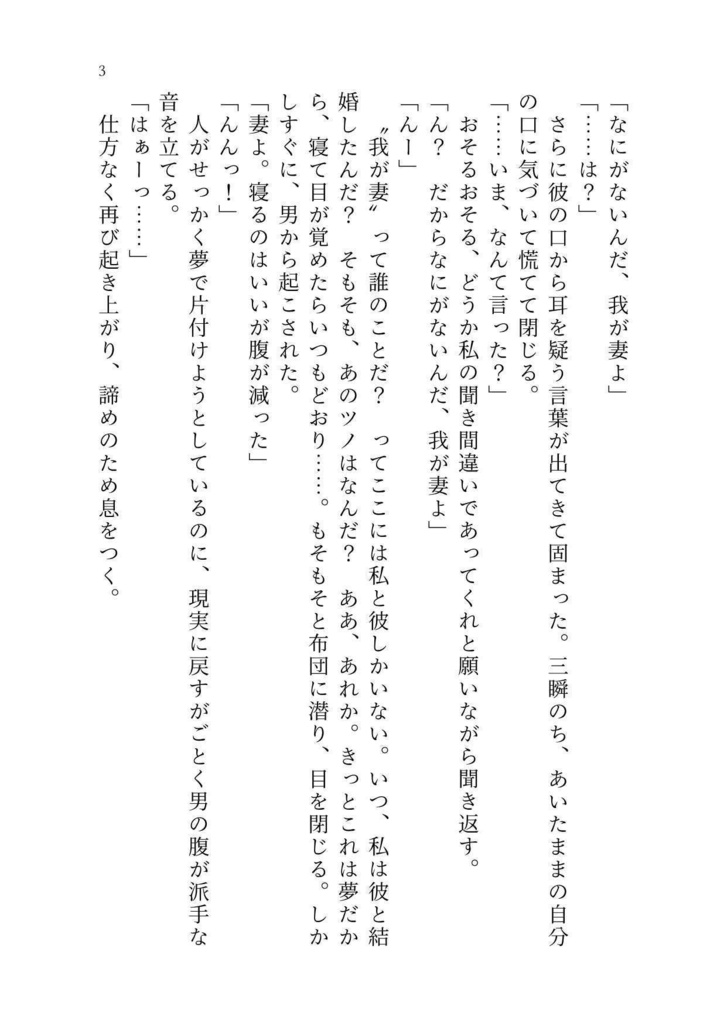 3

「なにがないんだ、我が妻よ」

「……は？」

さらに彼の口から耳を疑う言葉が出てきて固まった。三瞬のち、あいたままの自分の口に気づいて慌てて閉じる。

「……いま、なんて言った？」

おそるおそる、どうか私の聞き間違いであってくれと願いながら聞き返す。

「ん？　だからなにがないんだ、我が妻よ」

「んー」

〝我が妻〟って誰のことだ？　ってここには私と彼しかいない。いつ、私は彼と結婚したんだ？　そもそも、あのツノはなんだ？　ああ、あれか。きっとこれは夢だから、寝て目が覚めたらいつもどおり……。もそもそと布団に潜り、目を閉じる。しかしすぐに、男から起こされた。

「妻よ。寝るのはいいが腹が減った」

「んんっ！」

人がせっかく夢で片付けようとしているのに、現実に戻すがごとく男の腹が派手な音を立てる。

「はぁーっ……」

仕方なく再び起き上がり、諦めのため息をつく。